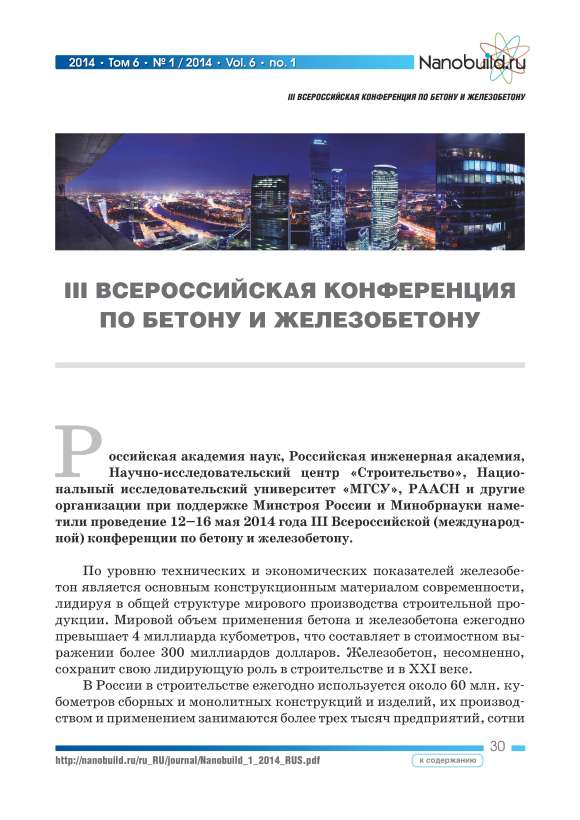 2014 • Том 6 • № 1 / 2014 • Vol. 6 • no. 1

Nanobuild.ru

III ВСЕРОССИЙСКАЯ КОНФЕРЕНЦИЯ ПО БЕТОНУ И ЖЕЛЕЗОБЕТОНУ

III ВСЕРОССИЙСКАЯ КОНФЕРЕНЦИЯ ПО БЕТОНУ И ЖЕЛЕЗОБЕТОНУ

Российская академия наук, Российская инженерная академия, Научно-исследовательский центр «Строительство», Национальный исследовательский университет «МГСУ», РААСН и другие организации при поддержке Минстроя России и Минобрнауки наметили проведение 12–16 мая 2014 года III Всероссийской (международной) конференции по бетону и железобетону.

По уровню технических и экономических показателей железобетон является основным конструкционным материалом современности, лидируя в общей структуре мирового производства строительной продукции. Мировой объем применения бетона и железобетона ежегодно превышает 4 миллиарда кубометров, что составляет в стоимостном выражении более 300 миллиардов долларов. Железобетон, несомненно, сохранит свою лидирующую роль в строительстве и в XXI веке.

В России в строительстве ежегодно используется около 60 млн. кубометров сборных и монолитных конструкций и изделий, их производством и применением занимаются более трех тысяч предприятий, сотни

30

http://nanobuild.ru/ru_RU/journal/Nanobuild_1_2014_RUS.pdf

к содержанию